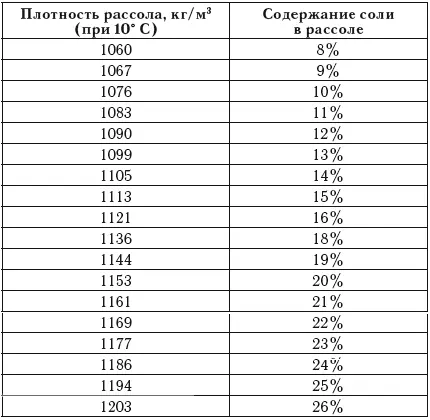 | Плотность рассола, кг/м$^3$ (при 10° С) | Содержание соли в рассоле |
|---|---|
| 1060 | 8% |
| 1067 | 9% |
| 1076 | 10% |
| 1083 | 11% |
| 1090 | 12% |
| 1099 | 13% |
| 1105 | 14% |
| 1113 | 15% |
| 1121 | 16% |
| 1136 | 18% |
| 1144 | 19% |
| 1153 | 20% |
| 1161 | 21% |
| 1169 | 22% |
| 1177 | 23% |
| 1186 | 24% |
| 1194 | 25% |
| 1203 | 26% |